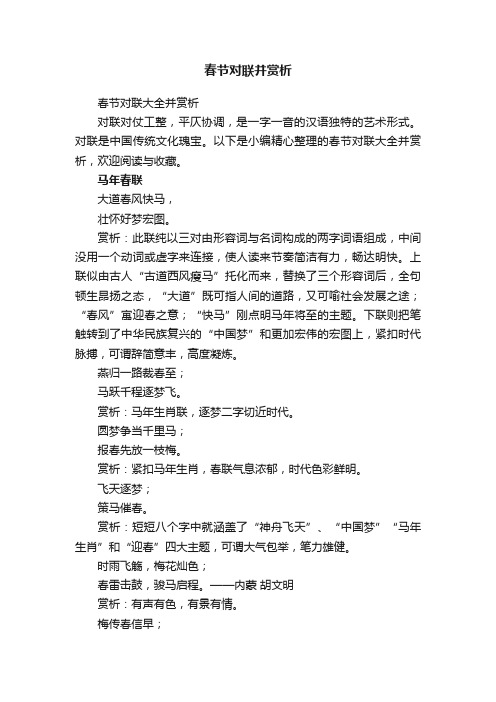 春节对联并赏析

春节对联大全并赏析

对联对仗工整，平仄协调，是一字一音的汉语独特的艺术形式。对联是中国传统文化瑰宝。以下是小编精心整理的春节对联大全并赏析，欢迎阅读与收藏。

马年春联

大道春风快马，

壮怀好梦宏图。

赏析：此联纯以三对由形容词与名词构成的两字词语组成，中间没用一个动词或虚字来连接，使人读来节奏简洁有力，畅达明快。上联似由古人“古道西风瘦马”托化而来，替换了三个形容词后，全句顿生昂扬之态，“大道”既可指人间的道路，又可喻社会发展之途；“春风”寓迎春之意；“快马”刚点明马年将至的主题。下联则把笔触转到了中华民族复兴的“中国梦”和更加宏伟的宏图上，紧扣时代脉搏，可谓辞简意丰，高度凝炼。

燕归一路裁春至；

马跃千程逐梦飞。

赏析：马年生肖联，逐梦二字切近时代。

圆梦争当千里马；

报春先放一枝梅。

赏析：紧扣马年生肖，春联气息浓郁，时代色彩鲜明。

飞天逐梦；

策马催春。

赏析：短短八个字中就涵盖了“神舟飞天”、“中国梦”“马年生肖”和“迎春”四大主题，可谓大气包举，笔力雄健。

时雨飞觞，梅花灿色；

春雷击鼓，骏马启程。——内蒙 胡文明

赏析：有声有色，有景有情。

梅传春信早；